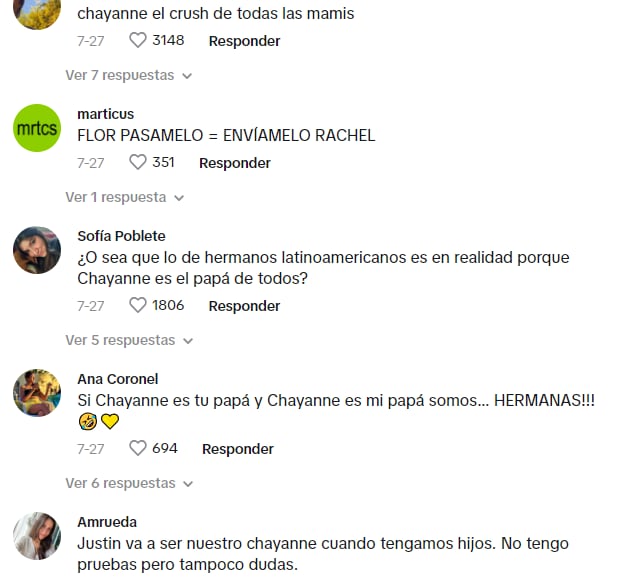 chayanne el crush de todas las mamis

7-27 3148 Responder

Ver 7 respuestas

mrtcs

marticus
FLOR PASAMELO = ENVÍAMELO RACHEL

7-27 351 Responder

Ver 1 respuesta

Sofía Poblete
¿O sea que lo de hermanos latinoamericanos es en realidad porque Chayanne es el papá de todos?

7-27 1806 Responder

Ver 5 respuestas

Ana Coronel
Si Chayanne es tu papá y Chayanne es mi papá somos... HERMANAS!!! 🤣💛

7-27 694 Responder

Ver 6 respuestas

Amrueda
Justin va a ser nuestro chayanne cuando tengamos hijos. No tengo pruebas pero tampoco dudas.